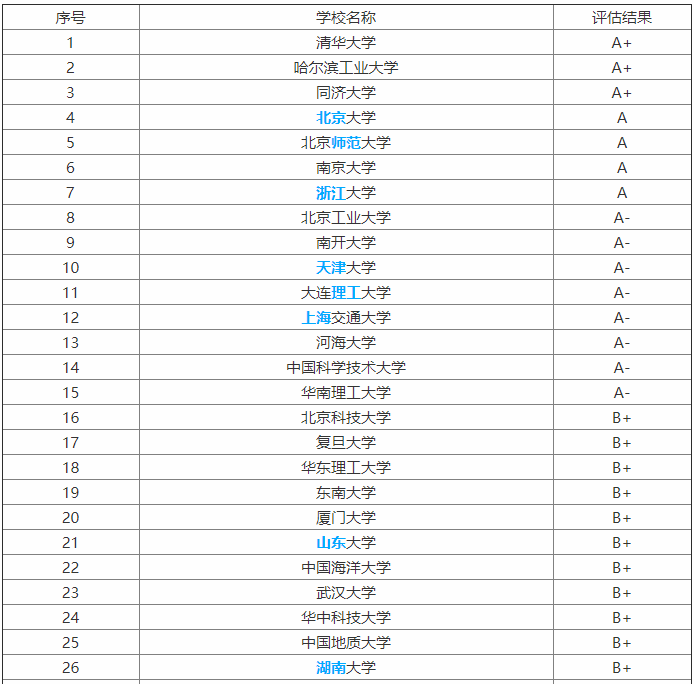 | 序号 | 学校名称 | 评估结果 |
|---|---|---|
| 1 | 清华大学 | A+ |
| 2 | 哈尔滨工业大学 | A+ |
| 3 | 同济大学 | A+ |
| 4 | 北京大学 | A |
| 5 | 北京师范大学 | A |
| 6 | 南京大学 | A |
| 7 | 浙江大学 | A |
| 8 | 北京工业大学 | A- |
| 9 | 南开大学 | A- |
| 10 | 天津大学 | A- |
| 11 | 大连理工大学 | A- |
| 12 | 上海交通大学 | A- |
| 13 | 河海大学 | A- |
| 14 | 中国科学技术大学 | A- |
| 15 | 华南理工大学 | A- |
| 16 | 北京科技大学 | B+ |
| 17 | 复旦大学 | B+ |
| 18 | 华东理工大学 | B+ |
| 19 | 东南大学 | B+ |
| 20 | 厦门大学 | B+ |
| 21 | 山东大学 | B+ |
| 22 | 中国海洋大学 | B+ |
| 23 | 武汉大学 | B+ |
| 24 | 华中科技大学 | B+ |
| 25 | 中国地质大学 | B+ |
| 26 | 湖南大学 | B+ |